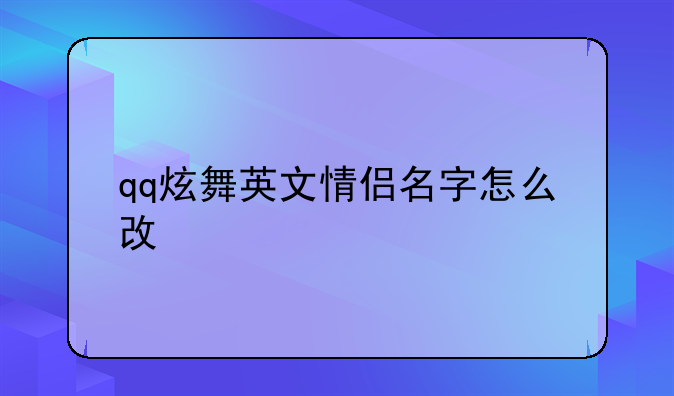 qq炫舞英文情侣名字怎么改